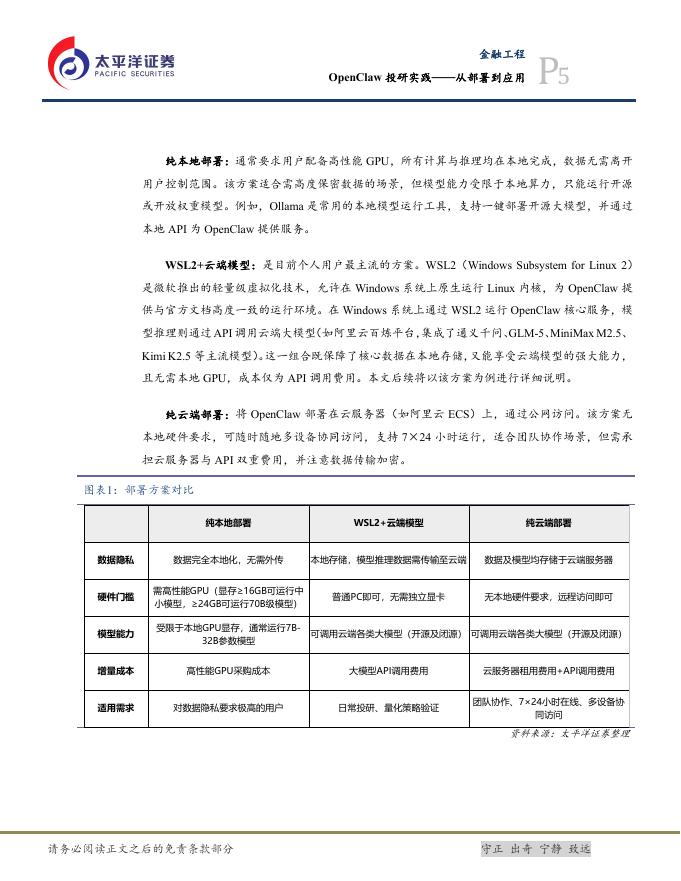 太平洋证券
PACIFIC SECURITIES

金融工程
OpenClaw 投研实践——从部署到应用 P5

纯本地部署：通常要求用户配备高性能 GPU，所有计算与推理均在本地完成，数据无需离开用户控制范围。该方案适合需高度保密数据的场景，但模型能力受限于本地算力，只能运行开源或开放权重模型。例如，Ollama 是常用的本地模型运行工具，支持一键部署开源大模型，并通过本地 API 为 OpenClaw 提供服务。

WSL2+云端模型：是目前个人用户最主流的方案。WSL2（Windows Subsystem for Linux 2）是微软推出的轻量级虚拟化技术，允许在 Windows 系统上原生运行 Linux 内核，为 OpenClaw 提供与官方文档高度一致的运行环境。在 Windows 系统上通过 WSL2 运行 OpenClaw 核心服务，模型推理则通过 API 调用云端大模型(如阿里云百炼平台，集成了通义千问、GLM-5、MiniMax M2.5、Kimi K2.5 等主流模型)。这一组合既保障了核心数据在本地存储，又能享受云端模型的强大能力，且无需本地 GPU，成本仅为 API 调用费用。本文后续将以该方案为例进行详细说明。

纯云端部署：将 OpenClaw 部署在云服务器（如阿里云 ECS）上，通过公网访问。该方案无本地硬件要求，可随时随地多设备协同访问，支持 7×24 小时运行，适合团队协作场景，但需承担云服务器与 API 双重费用，并注意数据传输加密。

图表1：部署方案对比

| | 纯本地部署 | WSL2+云端模型 | 纯云端部署 |
|---|---|---|---|
| 数据隐私 | 数据完全本地化，无需外传 | 本地存储，模型推理数据需传输至云端 | 数据及模型均存储于云端服务器 |
| 硬件门槛 | 需高性能GPU（显存≥16GB可运行中小模型，≥24GB可运行70B级模型） | 普通PC即可，无需独立显卡 | 无本地硬件要求，远程访问即可 |
| 模型能力 | 受限于本地GPU显存，通常运行7B-32B参数模型 | 可调用云端各类大模型（开源及闭源） | 可调用云端各类大模型（开源及闭源） |
| 增量成本 | 高性能GPU采购成本 | 大模型API调用费用 | 云服务器租用费用+API调用费用 |
| 适用需求 | 对数据隐私要求极高的用户 | 日常投研、量化策略验证 | 团队协作、7×24小时在线、多设备协同访问 |

资料来源：太平洋证券整理

请务必阅读正文之后的免责条款部分

守正 出奇 宁静 致远